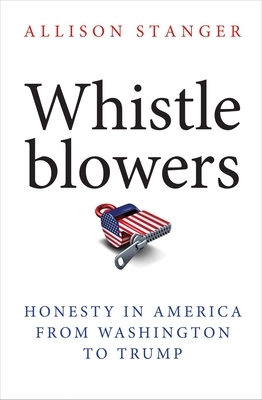 ALLISON STANGER

Whistle
blowers

HONESTY IN AMERICA
FROM WASHINGTON
TO TRUMP